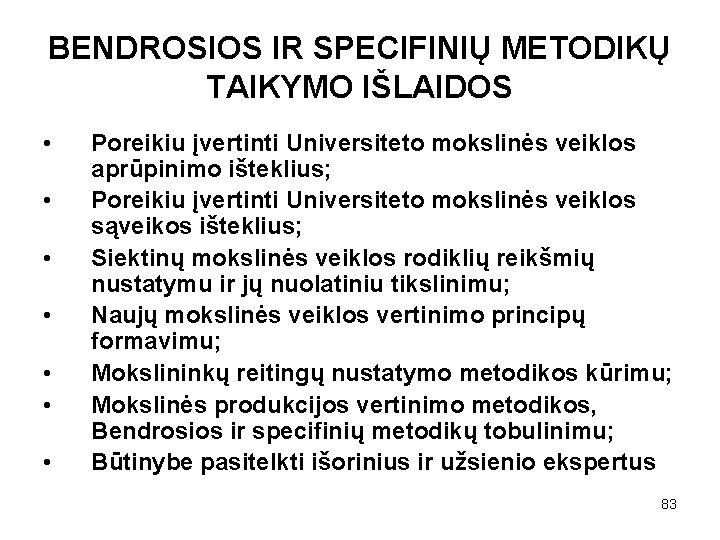 BENDROSIOS IR SPECIFINIŲ METODIKŲ TAIKYMO IŠLAIDOS

• Poreikiu įvertinti Universiteto mokslinės veiklos aprūpinimo išteklius;
• Poreikiu įvertinti Universiteto mokslinės veiklos sąveikos išteklius;
• Siektinų mokslinės veiklos rodiklių reikšmių nustatymu ir jų nuolatiniu tikslinimu;
• Naujų mokslinės veiklos vertinimo principų formavimu;
• Mokslininkų reitingų nustatymo metodikos kūrimu;
• Mokslinės produkcijos vertinimo metodikos, Bendrosios ir specifinių metodikų tobulinimu;
• Būtinybe pasitelkti išorinius ir užsienio ekspertus

83